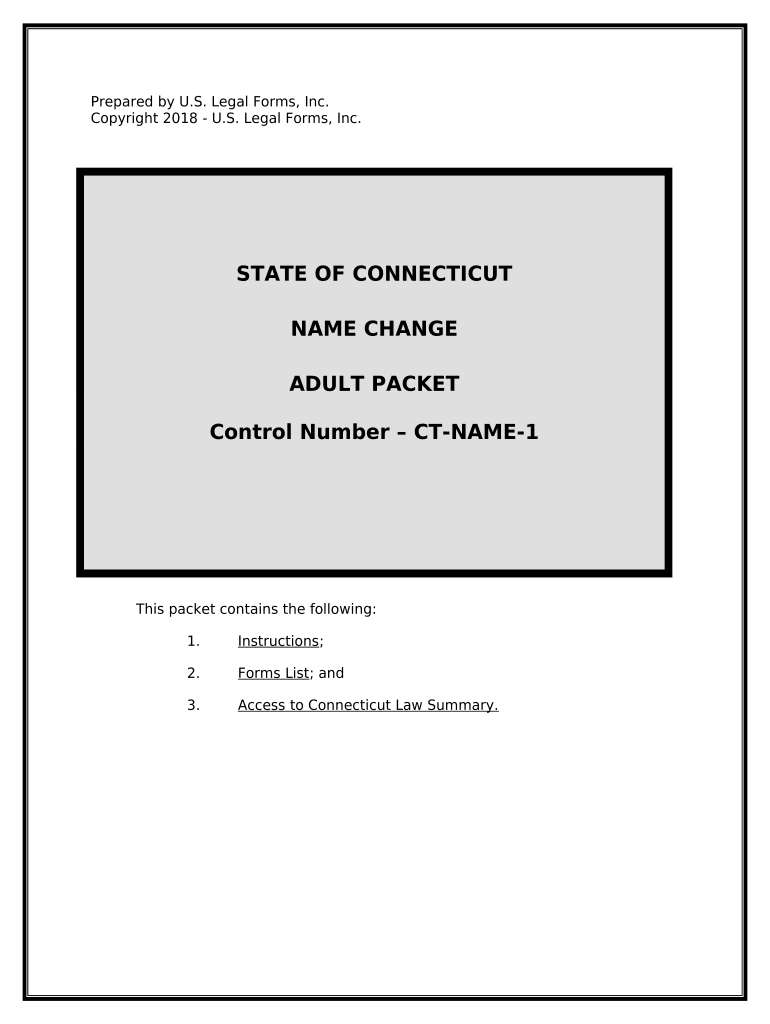 Prepared by U.S. Legal Forms, Inc.
Copyright 2018 - U.S. Legal Forms, Inc.

STATE OF CONNECTICUT

NAME CHANGE

ADULT PACKET

Control Number – CT-NAME-1

This packet contains the following:

1. Instructions;

2. Forms List; and

3. Access to Connecticut Law Summary.